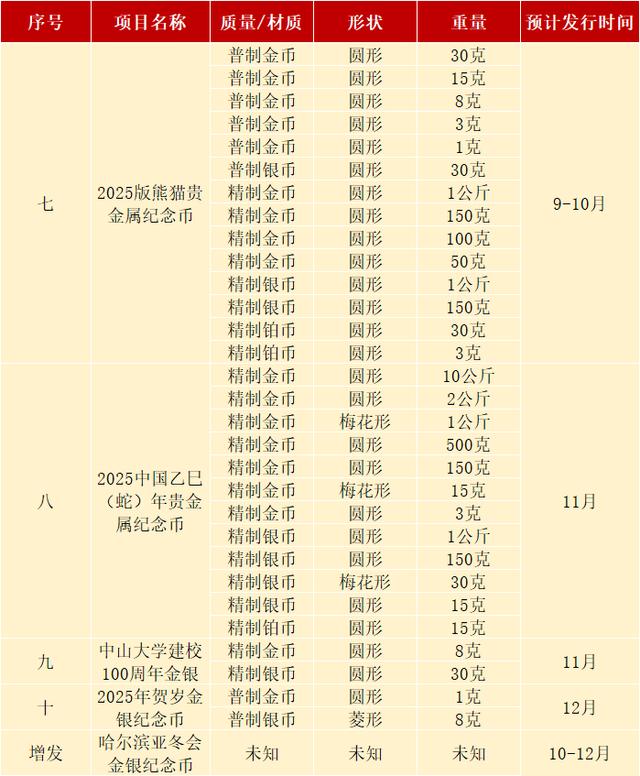 | 序号 | 项目名称 | 质量/材质 | 形状 | 重量 | 预计发行时间 |
|---|---|---|---|---|---|
| 七 | 2025版熊猫贵金属纪念币 | 普制金币 | 圆形 | 30克 | 9-10月 |
| | | 普制金币 | 圆形 | 15克 | |
| | | 普制金币 | 圆形 | 8克 | |
| | | 普制金币 | 圆形 | 3克 | |
| | | 普制金币 | 圆形 | 1克 | |
| | | 普制银币 | 圆形 | 30克 | |
| | | 精制金币 | 圆形 | 1公斤 | |
| | | 精制金币 | 圆形 | 150克 | |
| | | 精制金币 | 圆形 | 100克 | |
| | | 精制金币 | 圆形 | 50克 | |
| | | 精制银币 | 圆形 | 1公斤 | |
| | | 精制银币 | 圆形 | 150克 | |
| | | 精制铂币 | 圆形 | 30克 | |
| | | 精制铂币 | 圆形 | 3克 | |
| 八 | 2025中国乙巳（蛇）年贵金属纪念币 | 精制金币 | 圆形 | 10公斤 | 11月 |
| | | 精制金币 | 圆形 | 2公斤 | |
| | | 精制金币 | 梅花形 | 1公斤 | |
| | | 精制金币 | 圆形 | 500克 | |
| | | 精制金币 | 圆形 | 150克 | |
| | | 精制金币 | 梅花形 | 15克 | |
| | | 精制金币 | 圆形 | 3克 | |
| | | 精制银币 | 圆形 | 1公斤 | |
| | | 精制银币 | 圆形 | 150克 | |
| | | 精制银币 | 梅花形 | 30克 | |
| | | 精制银币 | 圆形 | 15克 | |
| | | 精制铂币 | 圆形 | 15克 | |
| 九 | 中山大学建校100周年金银 | 精制金币 | 圆形 | 8克 | 11月 |
| | | 精制银币 | 圆形 | 30克 | |
| 十 | 2025年贺岁金银纪念币 | 普制金币 | 圆形 | 1克 | 12月 |
| | | 普制银币 | 菱形 | 8克 | |
| 增发 | 哈尔滨亚冬会金银纪念币 | 未知 | 未知 | 未知 | 10-12月 |